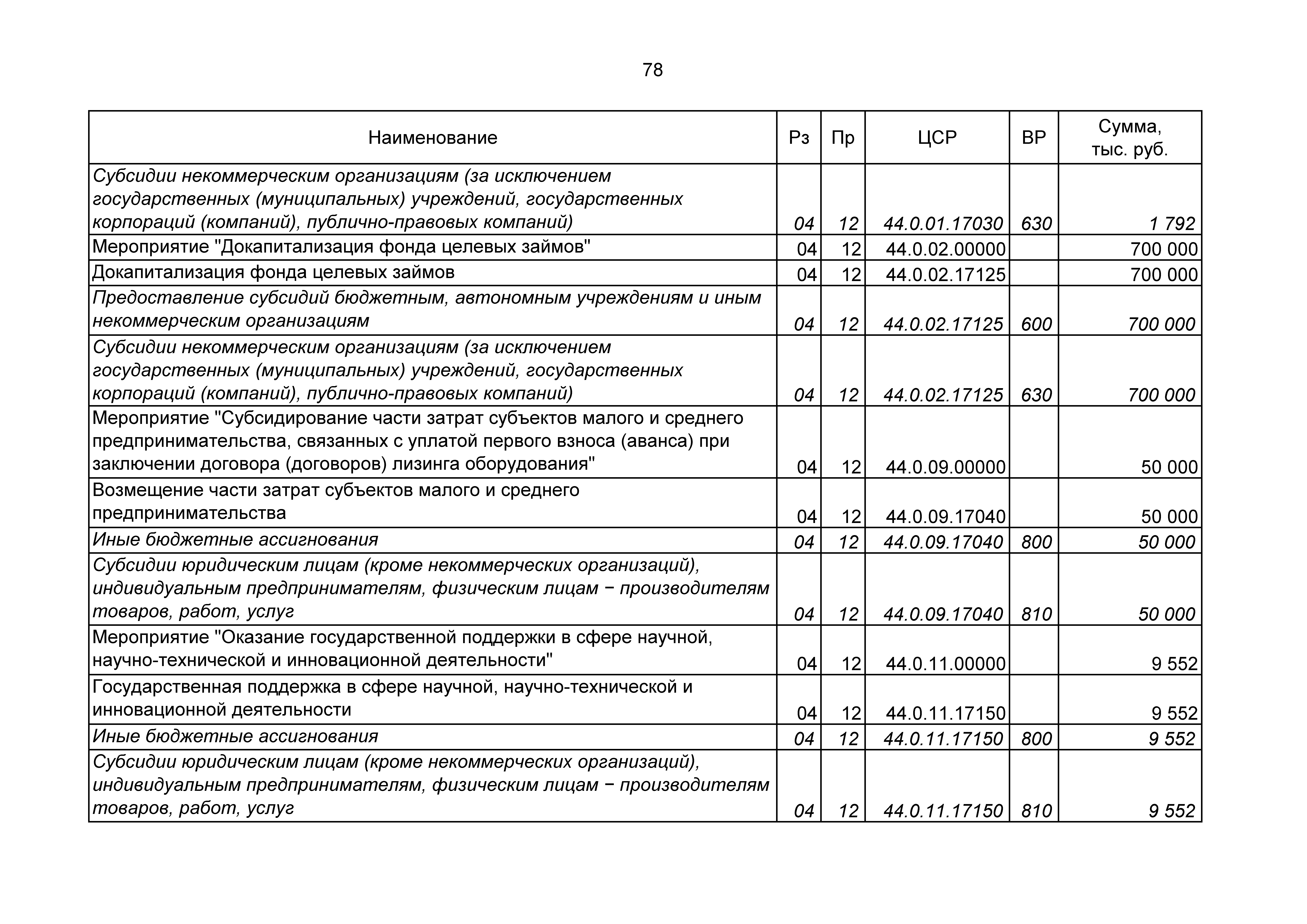 78

| Наименование | Рз | Пр | ЦСР | ВР | Сумма, тыс. руб. |
|---|---|---|---|---|---|
| Субсидии некоммерческим организациям (за исключением государственных (муниципальных) учреждений, государственных корпораций (компаний), публично-правовых компаний) | 04 | 12 | 44.0.01.17030 | 630 | 1 792 |
| Мероприятие "Докапитализация фонда целевых займов" | 04 | 12 | 44.0.02.00000 | | 700 000 |
| Докапитализация фонда целевых займов | 04 | 12 | 44.0.02.17125 | | 700 000 |
| Предоставление субсидий бюджетным, автономным учреждениям и иным некоммерческим организациям | 04 | 12 | 44.0.02.17125 | 600 | 700 000 |
| Субсидии некоммерческим организациям (за исключением государственных (муниципальных) учреждений, государственных корпораций (компаний), публично-правовых компаний) | 04 | 12 | 44.0.02.17125 | 630 | 700 000 |
| Мероприятие "Субсидирование части затрат субъектов малого и среднего предпринимательства, связанных с уплатой первого взноса (аванса) при заключении договора (договоров) лизинга оборудования" | 04 | 12 | 44.0.09.00000 | | 50 000 |
| Возмещение части затрат субъектов малого и среднего предпринимательства | 04 | 12 | 44.0.09.17040 | | 50 000 |
| Иные бюджетные ассигнования | 04 | 12 | 44.0.09.17040 | 800 | 50 000 |
| Субсидии юридическим лицам (кроме некоммерческих организаций), индивидуальным предпринимателям, физическим лицам − производителям товаров, работ, услуг | 04 | 12 | 44.0.09.17040 | 810 | 50 000 |
| Мероприятие "Оказание государственной поддержки в сфере научной, научно-технической и инновационной деятельности" | 04 | 12 | 44.0.11.00000 | | 9 552 |
| Государственная поддержка в сфере научной, научно-технической и инновационной деятельности | 04 | 12 | 44.0.11.17150 | | 9 552 |
| Иные бюджетные ассигнования | 04 | 12 | 44.0.11.17150 | 800 | 9 552 |
| Субсидии юридическим лицам (кроме некоммерческих организаций), индивидуальным предпринимателям, физическим лицам − производителям товаров, работ, услуг | 04 | 12 | 44.0.11.17150 | 810 | 9 552 |